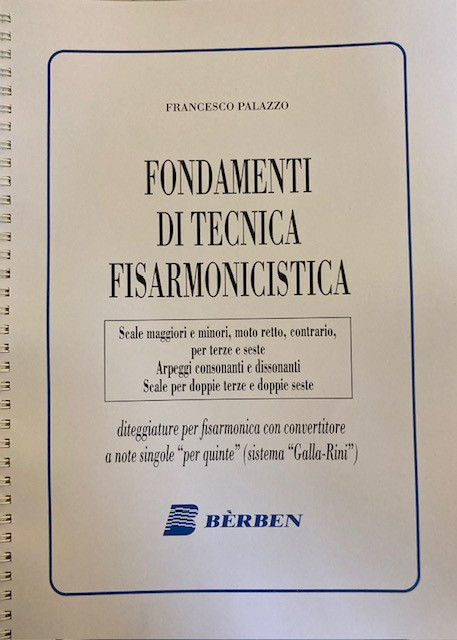 FRANCESCO PALAZZO

FONDAMENTI
DI TECNICA
FISARMONICISTICA

Scale maggiori e minori, moto retto, contrario,
per terze e seste
Arpeggi consonanti e dissonanti
Scale per doppie terze e doppie seste

diteggiature per fisarmonica con convertitore a note singole "per quinte" (sistema "Galla-Rini")

BÈRBEN